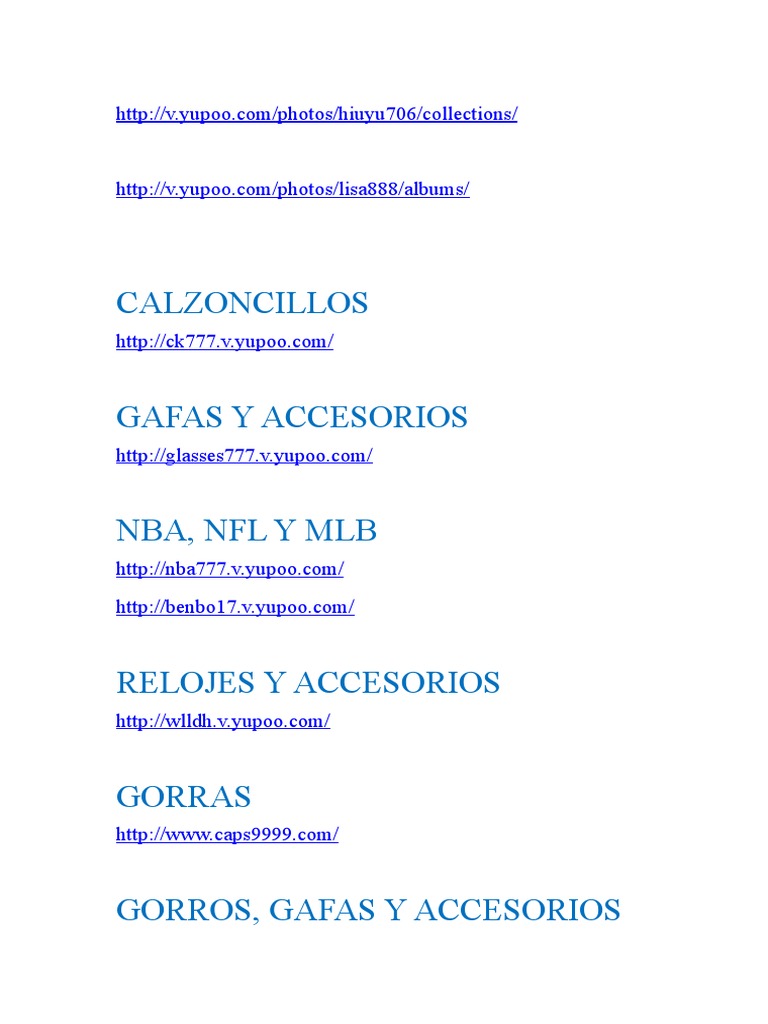 http://v.yupoo.com/photos/hiuyu706/collections/

http://v.yupoo.com/photos/lisa888/albums/

CALZONCILLOS

http://ck777.v.yupoo.com/

GAFAS Y ACCESORIOS

http://glasses777.v.yupoo.com/

NBA, NFL Y MLB

http://nba777.v.yupoo.com/

http://benbo17.v.yupoo.com/

RELOJES Y ACCESORIOS

http://wlldh.v.yupoo.com/

GORRAS

http://www.caps9999.com/

GORROS, GAFAS Y ACCESORIOS